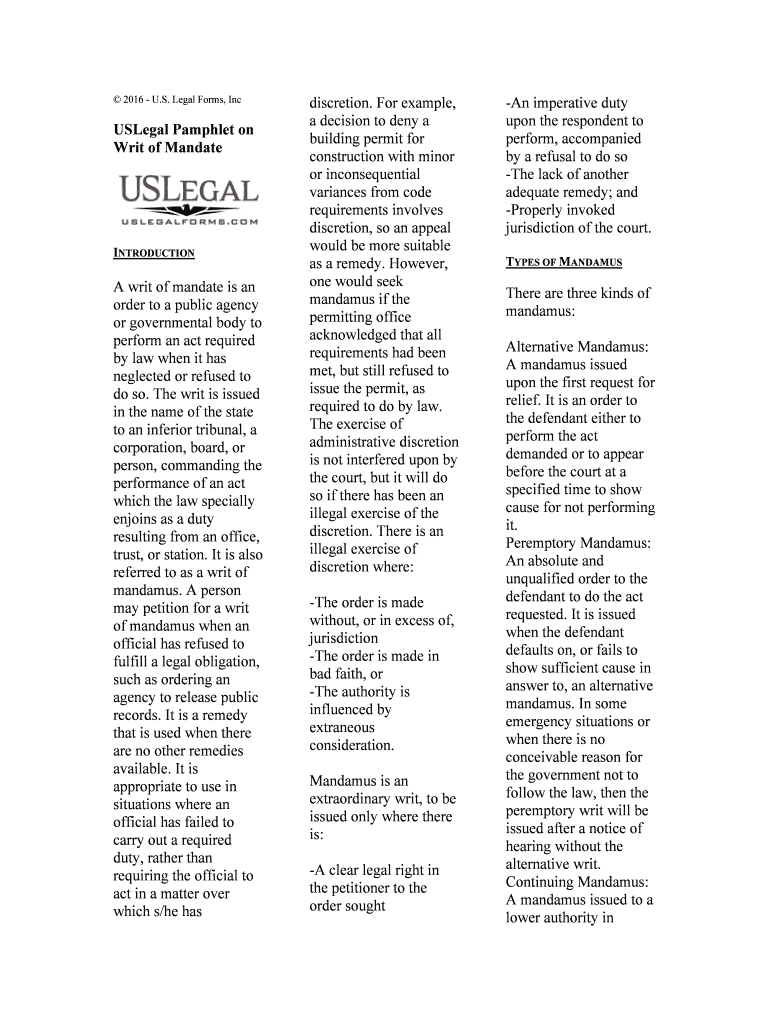 © 2016 - U.S. Legal Forms, Inc

USLegal Pamphlet on Writ of Mandate

USLEGAL
USLEGALFORMS.COM

INTRODUCTION

A writ of mandate is an order to a public agency or governmental body to perform an act required by law when it has neglected or refused to do so. The writ is issued in the name of the state to an inferior tribunal, a corporation, board, or person, commanding the performance of an act which the law specially enjoins as a duty resulting from an office, trust, or station. It is also referred to as a writ of mandamus. A person may petition for a writ of mandamus when an official has refused to fulfill a legal obligation, such as ordering an agency to release public records. It is a remedy that is used when there are no other remedies available. It is appropriate to use in situations where an official has failed to carry out a required duty, rather than requiring the official to act in a matter over which s/he has discretion. For example, a decision to deny a building permit for construction with minor or inconsequential variances from code requirements involves discretion, so an appeal would be more suitable as a remedy. However, one would seek mandamus if the permitting office acknowledged that all requirements had been met, but still refused to issue the permit, as required to do by law. The exercise of administrative discretion is not interfered upon by the court, but it will do so if there has been an illegal exercise of the discretion. There is an illegal exercise of discretion where:

-The order is made without, or in excess of, jurisdiction
-The order is made in bad faith, or
-The authority is influenced by extraneous consideration.

Mandamus is an extraordinary writ, to be issued only where there is:

-A clear legal right in the petitioner to the order sought
-An imperative duty upon the respondent to perform, accompanied by a refusal to do so
-The lack of another adequate remedy; and
-Properly invoked jurisdiction of the court.

TYPES OF MANDAMUS

There are three kinds of mandamus:

Alternative Mandamus: A mandamus issued upon the first request for relief. It is an order to the defendant either to perform the act demanded or to appear before the court at a specified time to show cause for not performing it.
Peremptory Mandamus: An absolute and unqualified order to the defendant to do the act requested. It is issued when the defendant defaults on, or fails to show sufficient cause in answer to, an alternative mandamus. In some emergency situations or when there is no conceivable reason for the government not to follow the law, then the peremptory writ will be issued after a notice of hearing without the alternative writ.
Continuing Mandamus: A mandamus issued to a lower authority in